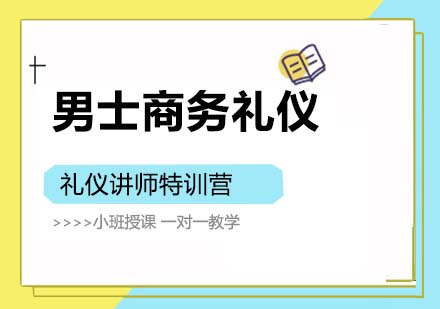 男士商务礼仪

礼仪讲师特训营

>>>>小班授课 一对一教学